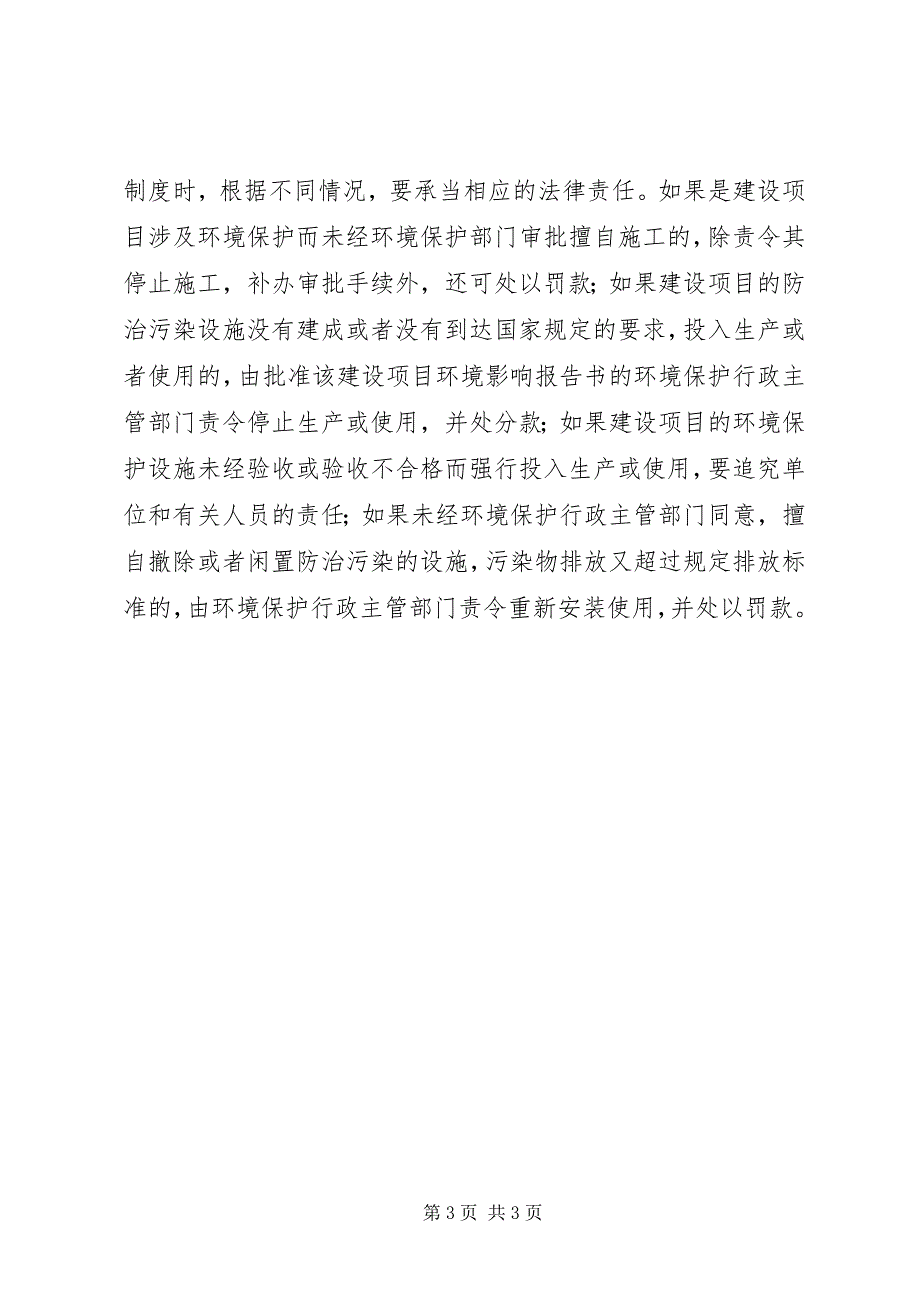 制度时，根据不同情况，要承当相应的法律责任。如果是建设项目涉及环境保护而未经环境保护部门审批擅自施工的，除责令其停止施工，补办审批手续外，还可处以罚款；如果建设项目的防治污染设施没有建成或者没有到达国家规定的要求，投入生产或者使用的，由批准该建设项目环境影响报告书的环境保护行政主管部门责令停止生产或使用，并处分款；如果建设项目的环境保护设施未经验收或验收不合格而强行投入生产或使用，要追究单位和有关人员的责任；如果未经环境保护行政主管部门同意，擅自撤除或者闲置防治污染的设施，污染物排放又超过规定排放标准的，由环境保护行政主管部门责令重新安装使用，并处以罚款。

第 3 页 共 3 页